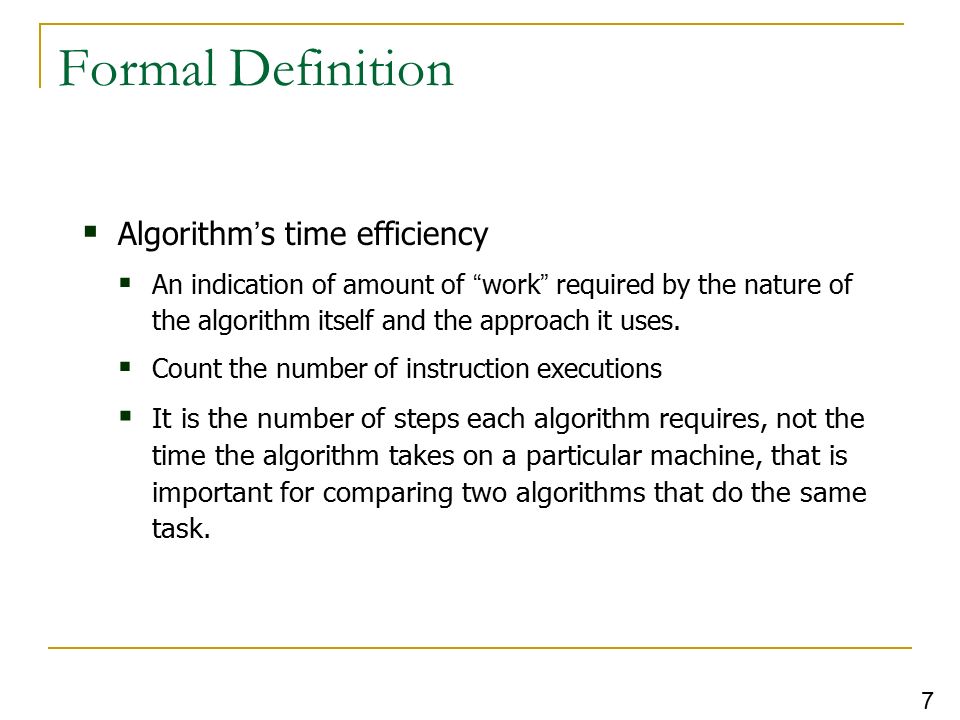 Formal Definition

▪ Algorithm’s time efficiency

▪ An indication of amount of “work” required by the nature of the algorithm itself and the approach it uses.

▪ Count the number of instruction executions

▪ It is the number of steps each algorithm requires, not the time the algorithm takes on a particular machine, that is important for comparing two algorithms that do the same task.

7